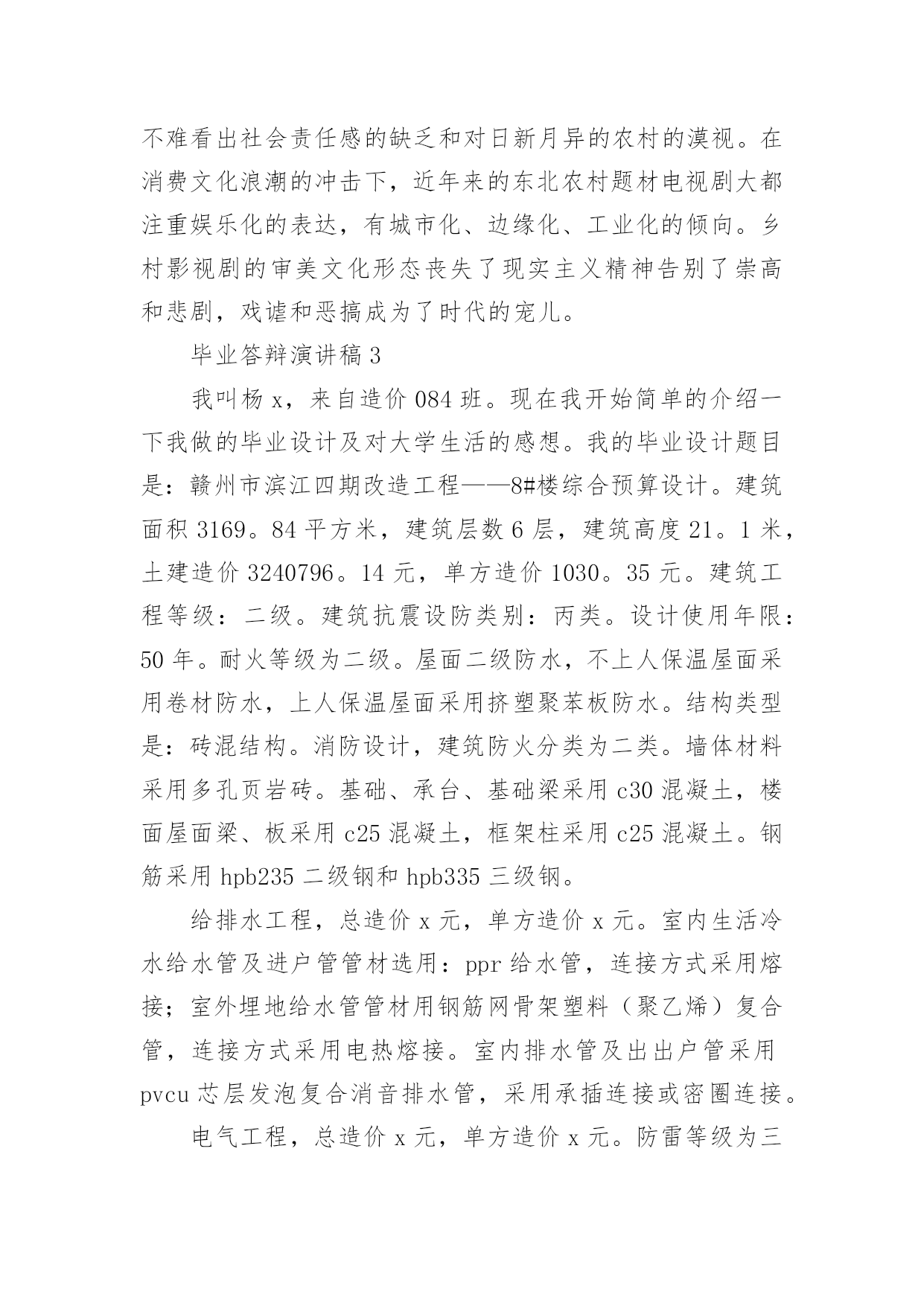 不难看出社会责任感的缺乏和对日新月异的农村的漠视。在消费文化浪潮的冲击下，近年来的东北农村题材电视剧大都注重娱乐化的表达，有城市化、边缘化、工业化的倾向。乡村影视剧的审美文化形态丧失了现实主义精神告别了崇高和悲剧，戏谑和恶搞成为了时代的宠儿。

毕业答辩演讲稿 3

我叫杨 x，来自造价 084 班。现在我开始简单的介绍一下我做的毕业设计及对大学生活的感想。我的毕业设计题目是：赣州市滨江四期改造工程——8#楼综合预算设计。建筑面积 3169。84 平方米，建筑层数 6 层，建筑高度 21。1 米，土建造价 3240796。14 元，单方造价 1030。35 元。建筑工程等级：二级。建筑抗震设防类别：丙类。设计使用年限：50 年。耐火等级为二级。屋面二级防水，不上人保温屋面采用卷材防水，上人保温屋面采用挤塑聚苯板防水。结构类型是：砖混结构。消防设计，建筑防火分类为二类。墙体材料采用多孔页岩砖。基础、承台、基础梁采用 c30 混凝土，楼面屋面梁、板采用 c25 混凝土，框架柱采用 c25 混凝土。钢筋采用 hpb235 二级钢和 hpb335 三级钢。

给排水工程，总造价 x 元，单方造价 x 元。室内生活冷水给水管及进户管管材选用：ppr 给水管，连接方式采用熔接；室外埋地给水管管材用钢筋网骨架塑料（聚乙烯）复合管，连接方式采用电热熔接。室内排水管及出出户管采用 pvcu 芯层发泡复合消音排水管，采用承插连接或密圈连接。

电气工程，总造价 x 元，单方造价 x 元。防雷等级为三